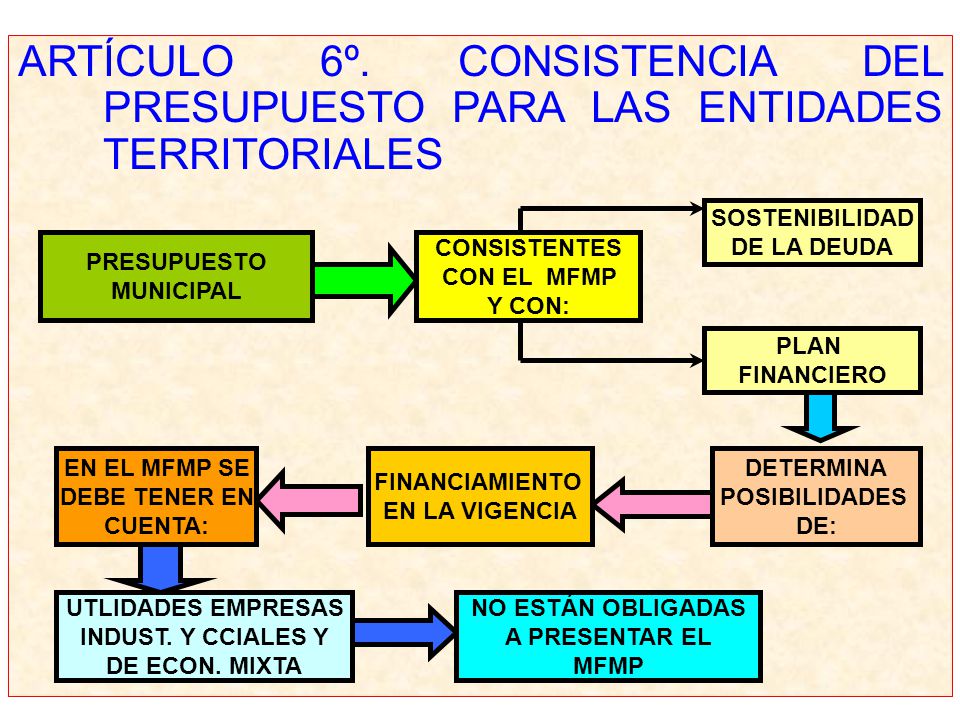 ARTÍCULO 6º. CONSISTENCIA DEL PRESUPUESTO PARA LAS ENTIDADES TERRITORIALES

PRESUPUESTO MUNICIPAL

CONSISTENTES CON EL MFMP Y CON:

SOSTENIBILIDAD DE LA DEUDA

PLAN FINANCIERO

DETERMINA POSIBILIDADES DE:

FINANCIAMIENTO EN LA VIGENCIA

EN EL MFMP SE DEBE TENER EN CUENTA:

UTLIDADES EMPRESAS INDUST. Y CCIALES Y DE ECON. MIXTA

NO ESTÁN OBLIGADAS A PRESENTAR EL MFMP